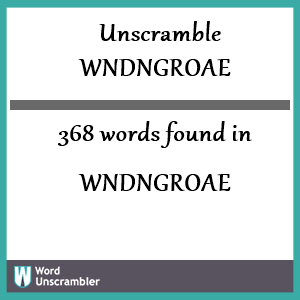 Unscramble
WNDNGROAE

368 words found in

WNDNGROAE

W Word
Unscrambler